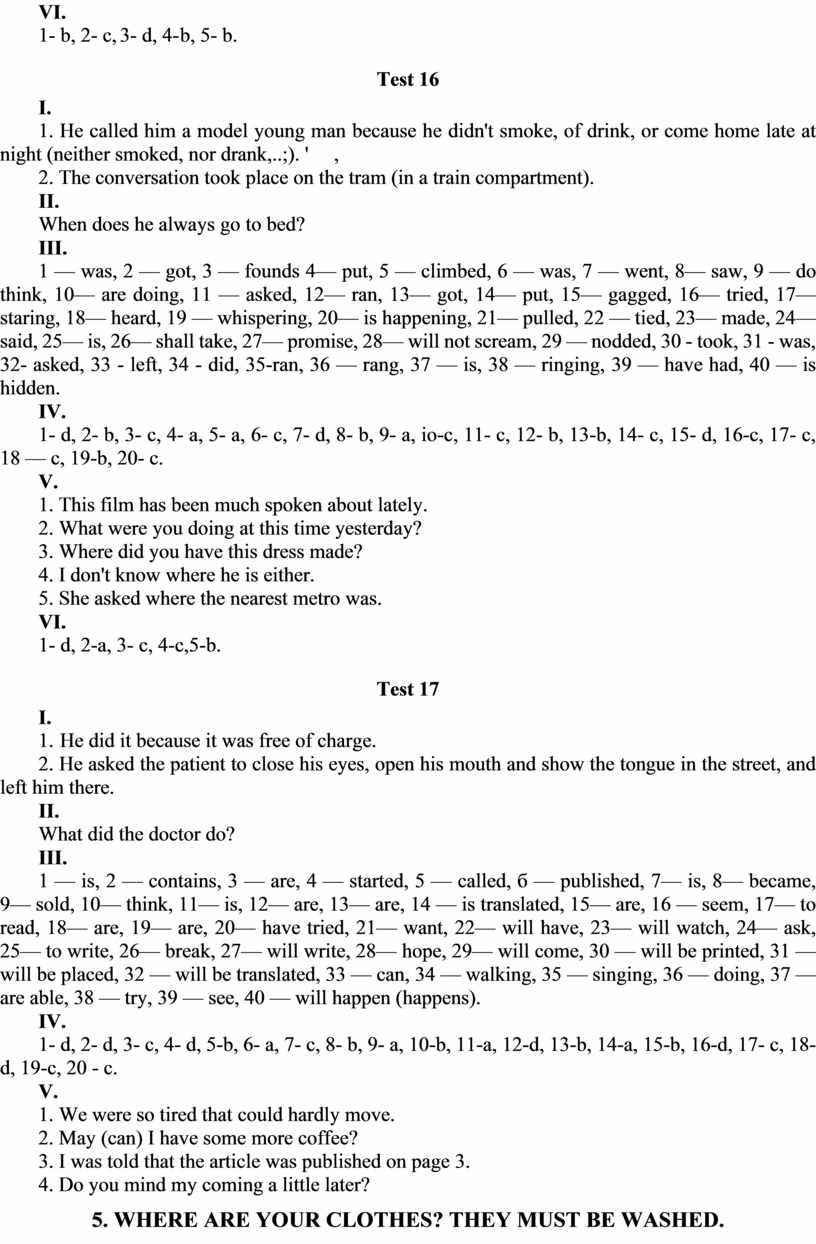 VI.
1- b, 2- c, 3- d, 4-b, 5- b.

Test 16

I.
1. He called him a model young man because he didn't smoke, of drink, or come home late at night (neither smoked, nor drank,..;). '	,
2. The conversation took place on the tram (in a train compartment).
II.
When does he always go to bed?
III.
1 — was, 2 — got, 3 — founds 4— put, 5 — climbed, 6 — was, 7 — went, 8— saw, 9 — do think, 10— are doing, 11 — asked, 12— ran, 13— got, 14— put, 15— gagged, 16— tried, 17— staring, 18— heard, 19 — whispering, 20— is happening, 21— pulled, 22 — tied, 23— made, 24— said, 25— is, 26— shall take, 27— promise, 28— will not scream, 29 — nodded, 30 - took, 31 - was, 32- asked, 33 - left, 34 - did, 35-ran, 36 — rang, 37 — is, 38 — ringing, 39 — have had, 40 — is hidden.
IV.
1- d, 2- b, 3- c, 4- a, 5- a, 6- c, 7- d, 8- b, 9- a, io-c, 11- c, 12- b, 13-b, 14- c, 15- d, 16-c, 17- c, 18 — c, 19-b, 20- c.
V.
1. This film has been much spoken about lately.
2. What were you doing at this time yesterday?
3. Where did you have this dress made?
4. I don't know where he is either.
5. She asked where the nearest metro was.
VI.
1- d, 2-a, 3- c, 4-c,5-b.

Test 17

I.
1. He did it because it was free of charge.
2. He asked the patient to close his eyes, open his mouth and show the tongue in the street, and left him there.
II.
What did the doctor do?
III.
1 — is, 2 — contains, 3 — are, 4 — started, 5 — called, б — published, 7— is, 8— became, 9— sold, 10— think, 11— is, 12— are, 13— are, 14 — is translated, 15— are, 16 — seem, 17— to read, 18— are, 19— are, 20— have tried, 21— want, 22— will have, 23— will watch, 24— ask, 25— to write, 26— break, 27— will write, 28— hope, 29— will come, 30 — will be printed, 31 — will be placed, 32 — will be translated, 33 — can, 34 — walking, 35 — singing, 36 — doing, 37 — are able, 38 — try, 39 — see, 40 — will happen (happens).
IV.
1- d, 2- d, 3- c, 4- d, 5-b, 6- a, 7- c, 8- b, 9- a, 10-b, 11-a, 12-d, 13-b, 14-a, 15-b, 16-d, 17- c, 18- d, 19-c, 20 - c.
V.
1. We were so tired that could hardly move.
2. May (can) I have some more coffee?
3. I was told that the article was published on page 3.
4. Do you mind my coming a little later?
5. WHERE ARE YOUR CLOTHES? THEY MUST BE WASHED.